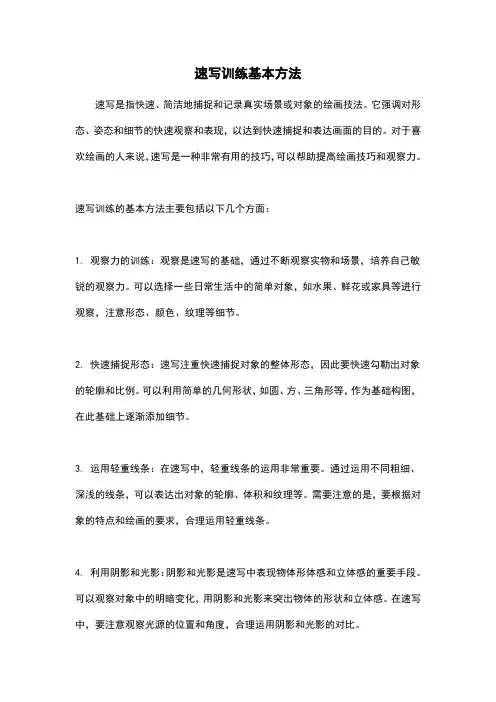 速写训练基本方法

速写是指快速、简洁地捕捉和记录真实场景或对象的绘画技法。它强调对形态、姿态和细节的快速观察和表现，以达到快速捕捉和表达画面的目的。对于喜欢绘画的人来说，速写是一种非常有用的技巧，可以帮助提高绘画技巧和观察力。

速写训练的基本方法主要包括以下几个方面：

1. 观察力的训练：观察是速写的基础，通过不断观察实物和场景，培养自己敏锐的观察力。可以选择一些日常生活中的简单对象，如水果、鲜花或家具等进行观察，注意形态、颜色、纹理等细节。

2. 快速捕捉形态：速写注重快速捕捉对象的整体形态，因此要快速勾勒出对象的轮廓和比例。可以利用简单的几何形状，如圆、方、三角形等，作为基础构图，在此基础上逐渐添加细节。

3. 运用轻重线条：在速写中，轻重线条的运用非常重要。通过运用不同粗细、深浅的线条，可以表达出对象的轮廓、体积和纹理等。需要注意的是，要根据对象的特点和绘画的要求，合理运用轻重线条。

4. 利用阴影和光影：阴影和光影是速写中表现物体形体感和立体感的重要手段。可以观察对象中的明暗变化，用阴影和光影来突出物体的形状和立体感。在速写中，要注意观察光源的位置和角度，合理运用阴影和光影的对比。